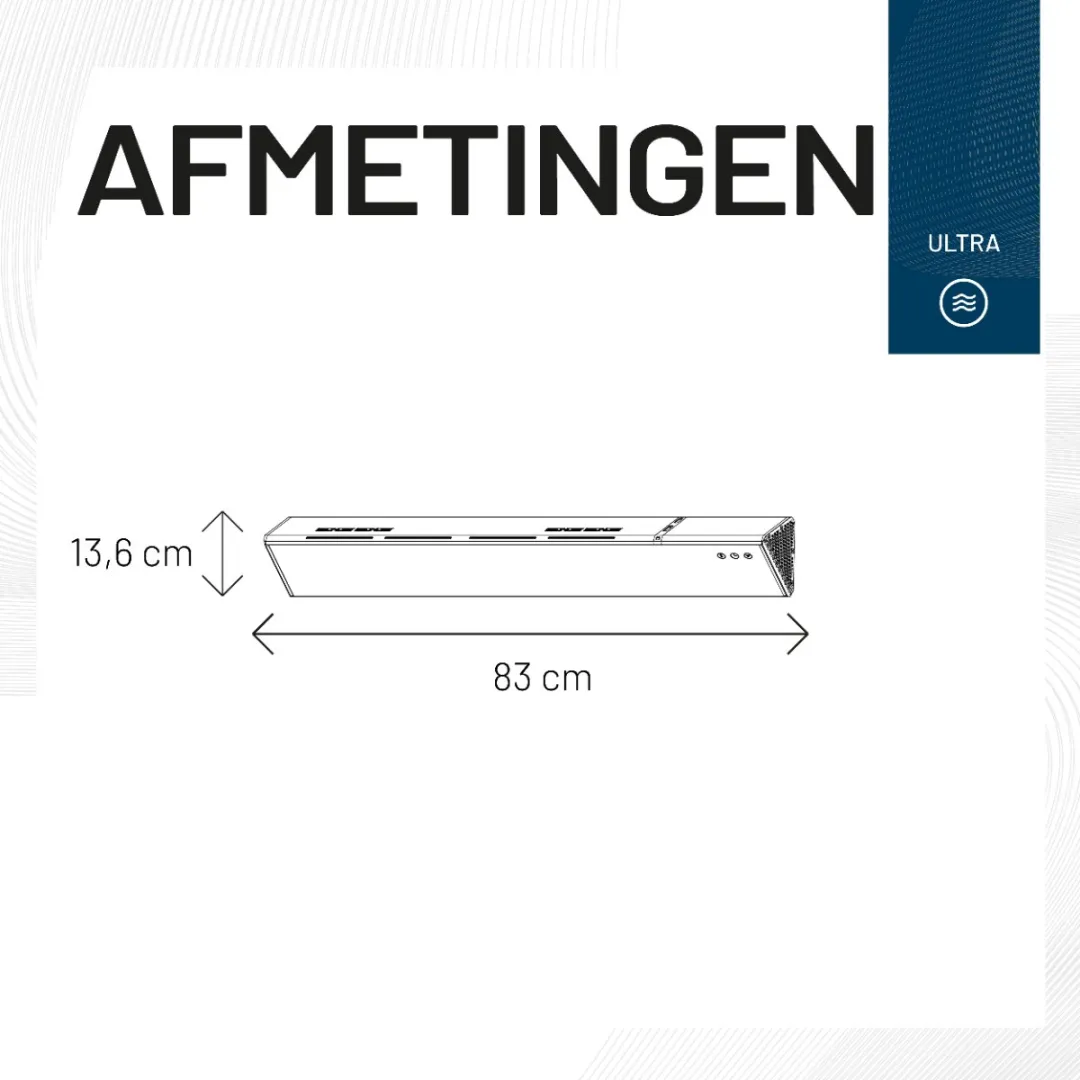 AFMETINGEN

ULTRA

13,6 cm

83 cm